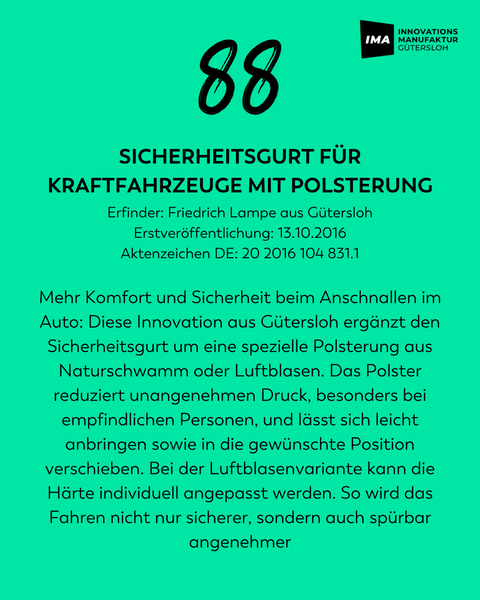 IMA INNOVATIONS MANUFAKTUR GÜTERSLOH

88

SICHERHEITSGURT FÜR KRAFTFAHRZEUGE MIT POLSTERUNG

Erfinder: Friedrich Lampe aus Gütersloh
Erstveröffentlichung: 13.10.2016
Aktenzeichen DE: 20 2016 104 831.1

Mehr Komfort und Sicherheit beim Anschnallen im Auto: Diese Innovation aus Gütersloh ergänzt den Sicherheitsgurt um eine spezielle Polsterung aus Naturschwamm oder Luftblasen. Das Polster reduziert unangenehmen Druck, besonders bei empfindlichen Personen, und lässt sich leicht anbringen sowie in die gewünschte Position verschieben. Bei der Luftblasenvariante kann die Härte individuell angepasst werden. So wird das Fahren nicht nur sicherer, sondern auch spürbar angenehmer